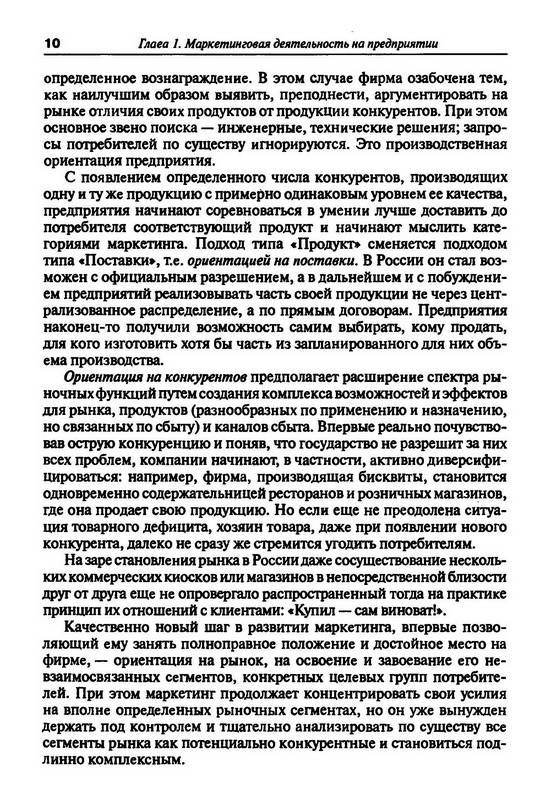 10 Глава 1. Маркетинговая деятельность на предприятии

определенное вознаграждение. В этом случае фирма озабочена тем, как наилучшим образом выявить, преподнести, аргументировать на рынке отличия своих продуктов от продукции конкурентов. При этом основное звено поиска — инженерные, технические решения; запросы потребителей по существу игнорируются. Это производственная ориентация предприятия.

С появлением определенного числа конкурентов, производящих одну и ту же продукцию с примерно одинаковым уровнем ее качества, предприятия начинают соревноваться в умении лучше доставить до потребителя соответствующий продукт и начинают мыслить категориями маркетинга. Подход типа «Продукт» сменяется подходом типа «Поставки», т.е. ориентацией на поставки. В России он стал возможен с официальным разрешением, а в дальнейшем и с побуждением предприятий реализовывать часть своей продукции не через централизованное распределение, а по прямым договорам. Предприятия наконец-то получили возможность самим выбирать, кому продать, для кого изготовить хотя бы часть из запланированного для них объема производства.

Ориентация на конкурентов предполагает расширение спектра рыночных функций путем создания комплекса возможностей и эффектов для рынка, продуктов (разнообразных по применению и назначению, но связанных по сбыту) и каналов сбыта. Впервые реально почувствовав острую конкуренцию и поняв, что государство не разрешит за них всех проблем, компании начинают, в частности, активно диверсифицироваться: например, фирма, производящая бисквиты, становится одновременно содержательницей ресторанов и розничных магазинов, где она продает свою продукцию. Но если еще не преодолена ситуация товарного дефицита, хозяин товара, даже при появлении нового конкурента, далеко не сразу же стремится угодить потребителям.

На заре становления рынка в России даже сосуществование нескольких коммерческих киосков или магазинов в непосредственной близости друг от друга еще не опровергало распространенный тогда на практике принцип их отношений с клиентами: «Купил — сам виноват!».

Качественно новый шаг в развитии маркетинга, впервые позволяющий ему занять полноправное положение и достойное место на фирме, — ориентация на рынок, на освоение и завоевание его невзаимосвязанных сегментов, конкретных целевых групп потребителей. При этом маркетинг продолжает концентрировать свои усилия на вполне определенных рыночных сегментах, но он уже вынужден держать под контролем и тщательно анализировать по существу все сегменты рынка как потенциально конкурентные и становиться подлинно комплексным.